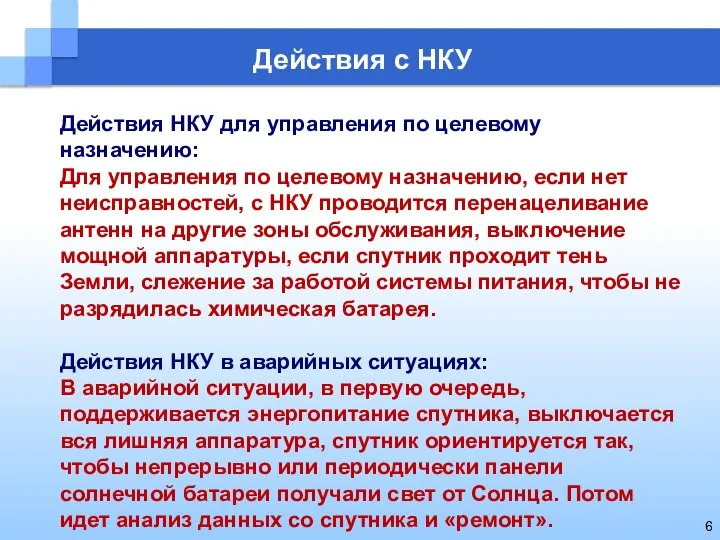 Действия с НКУ

Действия НКУ для управления по целевому назначению:
Для управления по целевому назначению, если нет неисправностей, с НКУ проводится перенацеливание антенн на другие зоны обслуживания, выключение мощной аппаратуры, если спутник проходит тень Земли, слежение за работой системы питания, чтобы не разрядилась химическая батарея.

Действия НКУ в аварийных ситуациях:
В аварийной ситуации, в первую очередь, поддерживается энергопитание спутника, выключается вся лишняя аппаратура, спутник ориентируется так, чтобы непрерывно или периодически панели солнечной батареи получали свет от Солнца. Потом идет анализ данных со спутника и «ремонт».

6